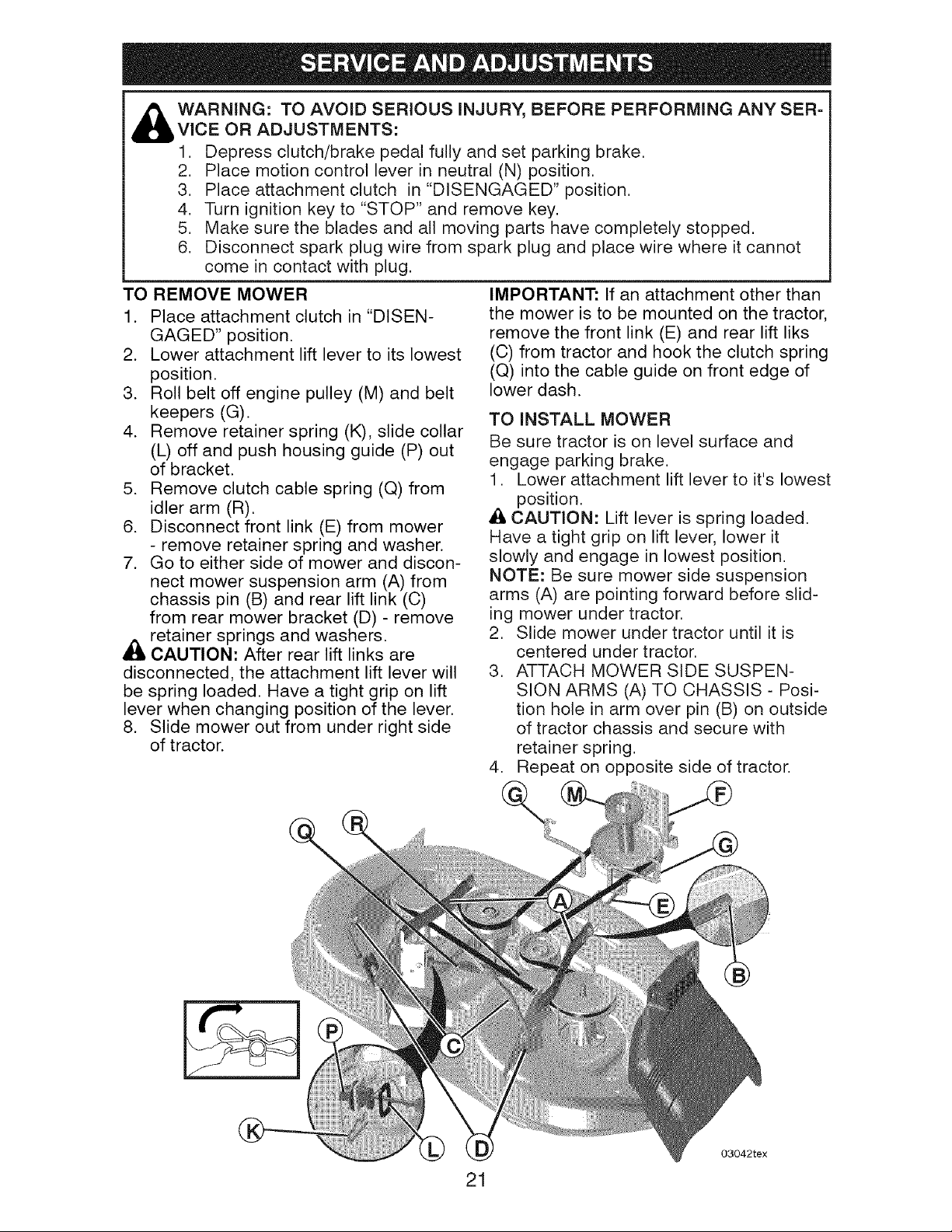 SERVICE AND ADJUSTMENTS

WARNING: TO AVOID SERIOUS INJURY, BEFORE PERFORMING ANY SERVICE OR ADJUSTMENTS:
1. Depress clutch/brake pedal fully and set parking brake.
2. Place motion control lever in neutral (N) position.
3. Place attachment clutch in "DISENGAGED" position.
4. Turn ignition key to "STOP" and remove key.
5. Make sure the blades and all moving parts have completely stopped.
6. Disconnect spark plug wire from spark plug and place wire where it cannot come in contact with plug.

TO REMOVE MOWER
1. Place attachment clutch in "DISENGAGED" position.
2. Lower attachment lift lever to its lowest position.
3. Roll belt off engine pulley (M) and belt keepers (G).
4. Remove retainer spring (K), slide collar (L) off and push housing guide (P) out of bracket.
5. Remove clutch cable spring (Q) from idler arm (R).
6. Disconnect front link (E) from mower - remove retainer spring and washer.
7. Go to either side of mower and disconnect mower suspension arm (A) from chassis pin (B) and rear lift link (C) from rear mower bracket (D) - remove retainer springs and washers.
CAUTION: After rear lift links are disconnected, the attachment lift lever will be spring loaded. Have a tight grip on lift lever when changing position of the lever.
8. Slide mower out from under right side of tractor.

IMPORTANT: If an attachment other than the mower is to be mounted on the tractor, remove the front link (E) and rear lift liks (C) from tractor and hook the clutch spring (Q) into the cable guide on front edge of lower dash.

TO INSTALL MOWER
Be sure tractor is on level surface and engage parking brake.
1. Lower attachment lift lever to it's lowest position.
CAUTION: Lift lever is spring loaded. Have a tight grip on lift lever, lower it slowly and engage in lowest position.
NOTE: Be sure mower side suspension arms (A) are pointing forward before sliding mower under tractor.
2. Slide mower under tractor until it is centered under tractor.
3. ATTACH MOWER SIDE SUSPENSION ARMS (A) TO CHASSIS - Position hole in arm over pin (B) on outside of tractor chassis and secure with retainer spring.
4. Repeat on opposite side of tractor.

G M F Q R G A E B P C K L D

03042tex

21